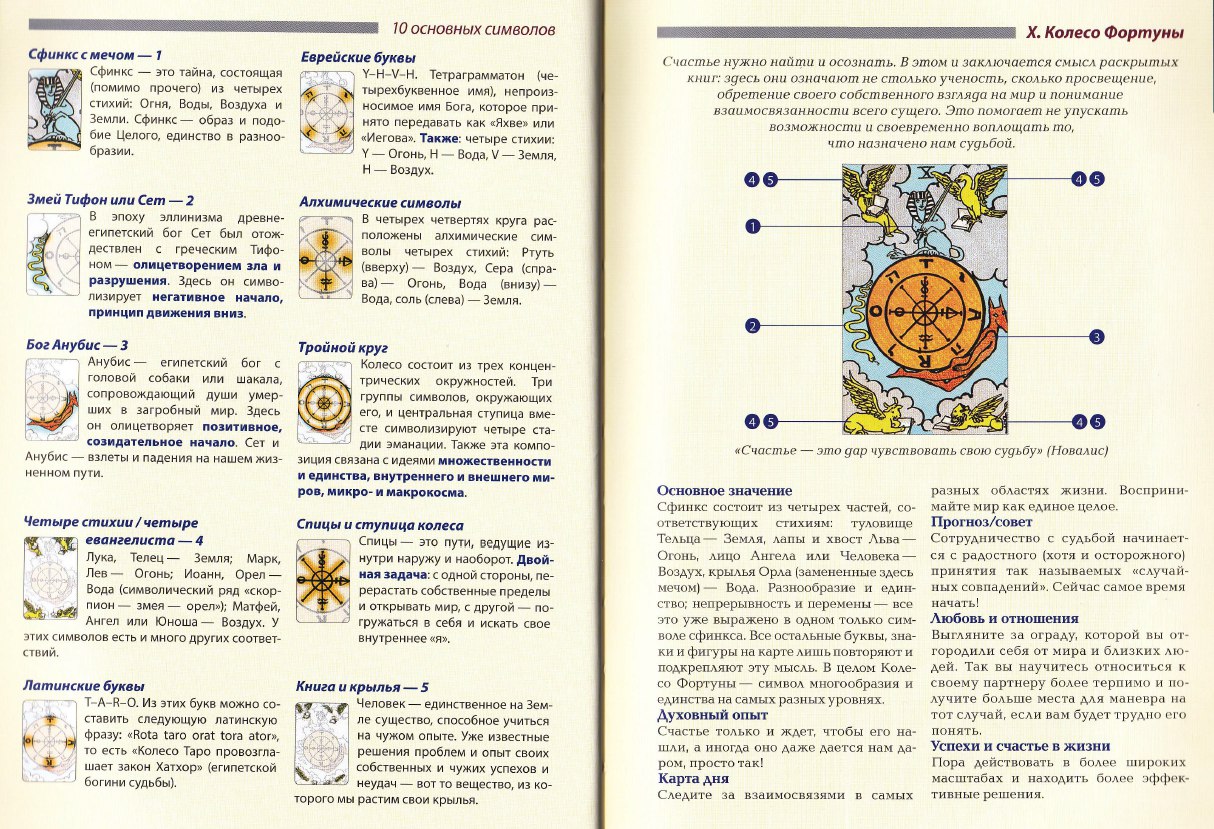 10 основных символов

Сфинкс с мечом — 1
Сфинкс — это тайна, состоящая (помимо прочего) из четырех стихий: Огня, Воды, Воздуха и Земли. Сфинкс — образ и подобие Целого, единство в разнообразии.

Змей Тифон или Сет — 2
В эпоху эллинизма древнеегипетский бог Сет был отождествлен с греческим Тифоном — олицетворением зла и разрушения. Здесь он символизирует негативное начало, принцип движения вниз.

Бог Анубис — 3
Анубис — египетский бог с головой собаки или шакала, сопровождающий души умерших в загробный мир. Здесь он олицетворяет позитивное, созидательное начало. Сет и Анубис — взлеты и падения на нашем жизненном пути.

Четыре стихии / четыре евангелиста — 4
Лука, Телец — Земля; Марк, Лев — Огонь; Иоанн, Орел — Вода (символический ряд «скорпион — змея — орел»); Матфей, Ангел или Юноша — Воздух. У этих символов есть и много других соответствий.

Латинские буквы
T–A–R–O. Из этих букв можно составить следующую латинскую фразу: «Rota taro orat tora ator», то есть «Колесо Таро провозглашает закон Хатхор» (египетской богини судьбы).

Еврейские буквы
Y–H–V–H. Тетраграмматон (четырехбуквенное имя), непроизносимое имя Бога, которое принято передавать как «Яхве» или «Иегова». Также: четыре стихии: Y — Огонь, H — Вода, V — Земля, H — Воздух.

Алхимические символы
В четырех четвертях круга расположены алхимические символы четырех стихий: Ртуть (вверху) — Воздух, Сера (справа) — Огонь, Вода (внизу) — Вода, соль (слева) — Земля.

Тройной круг
Колесо состоит из трех концентрических окружностей. Три группы символов, окружающих его, и центральная ступица вместе символизируют четыре стадии эманации. Также эта композиция связана с идеями множественности и единства, внутреннего и внешнего миров, микро- и макрокосма.

Спицы и ступица колеса
Спицы — это пути, ведущие изнутри наружу и наоборот. Двойная задача: с одной стороны, перерастать собственные пределы и открывать мир, с другой — погружаться в себя и искать свое внутреннее «я».

Книга и крылья — 5
Человек — единственное на Земле существо, способное учиться на чужом опыте. Уже известные решения проблем и опыт своих собственных и чужих успехов и неудач — вот то вещество, из которого мы растим свои крылья.

X. Колесо Фортуны

Счастье нужно найти и осознать. В этом и заключается смысл раскрытых книг: здесь они означают не столько ученость, сколько просвещение, обретение своего собственного взгляда на мир и понимание взаимосвязанности всего сущего. Это помогает не упускать возможности и своевременно воплощать то, что назначено нам судьбой.

4 5
4 5
1
2
3
4 5
4 5

«Счастье — это дар чувствовать свою судьбу» (Новалис)

Основное значение
Сфинкс состоит из четырех частей, соответствующих стихиям: туловище Тельца — Земля, лапы и хвост Льва — Огонь, лицо Ангела или Человека — Воздух, крылья Орла (замененные здесь мечом) — Вода. Разнообразие и единство; непрерывность и перемены — все это уже выражено в одном только символе сфинкса. Все остальные буквы, знаки и фигуры на карте лишь повторяют и подкрепляют эту мысль. В целом Колесо Фортуны — символ многообразия и единства на самых разных уровнях.

Духовный опыт
Счастье только и ждет, чтобы его нашли, а иногда оно даже дается нам даром, просто так!

Карта дня
Следите за взаимосвязями в самых разных областях жизни. Воспринимайте мир как единое целое.

Прогноз/совет
Сотрудничество с судьбой начинается с радостного (хотя и осторожного) принятия так называемых «случайных совпадений». Сейчас самое время начать!

Любовь и отношения
Выгляните за ограду, которой вы отгородили себя от мира и близких людей. Так вы научитесь относиться к своему партнеру более терпимо и получите больше места для маневра на тот случай, если вам будет трудно его понять.

Успехи и счастье в жизни
Пора действовать в более широких масштабах и находить более эффективные решения.